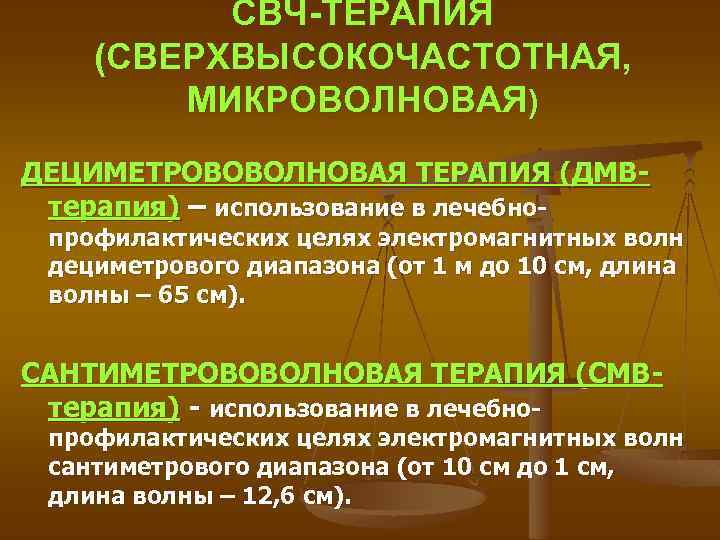 СВЧ-ТЕРАПИЯ (СВЕРХВЫСОКОЧАСТОТНАЯ, МИКРОВОЛНОВАЯ)

ДЕЦИМЕТРОВОВОЛНОВАЯ ТЕРАПИЯ (ДМВ-терапия) – использование в лечебно-профилактических целях электромагнитных волн дециметрового диапазона (от 1 м до 10 см, длина волны – 65 см).

САНТИМЕТРОВОВОЛНОВАЯ ТЕРАПИЯ (СМВ-терапия) - использование в лечебно-профилактических целях электромагнитных волн сантиметрового диапазона (от 10 см до 1 см, длина волны – 12,6 см).